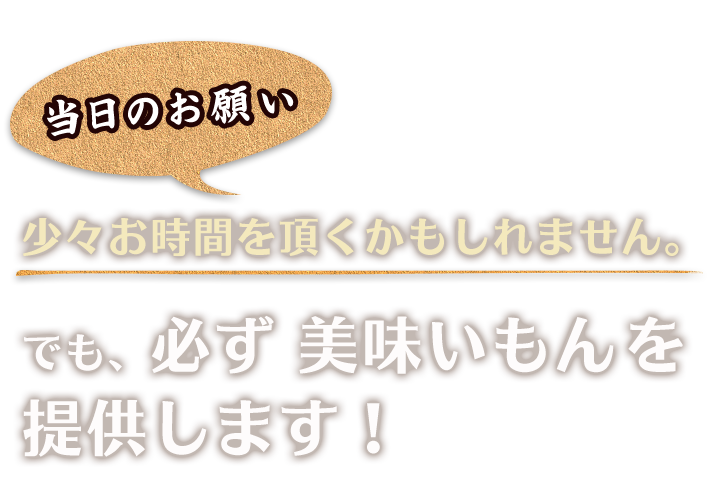 当日のお願い

少々お時間を頂くかもしれません。

でも、必ず 美味いもんを提供します！